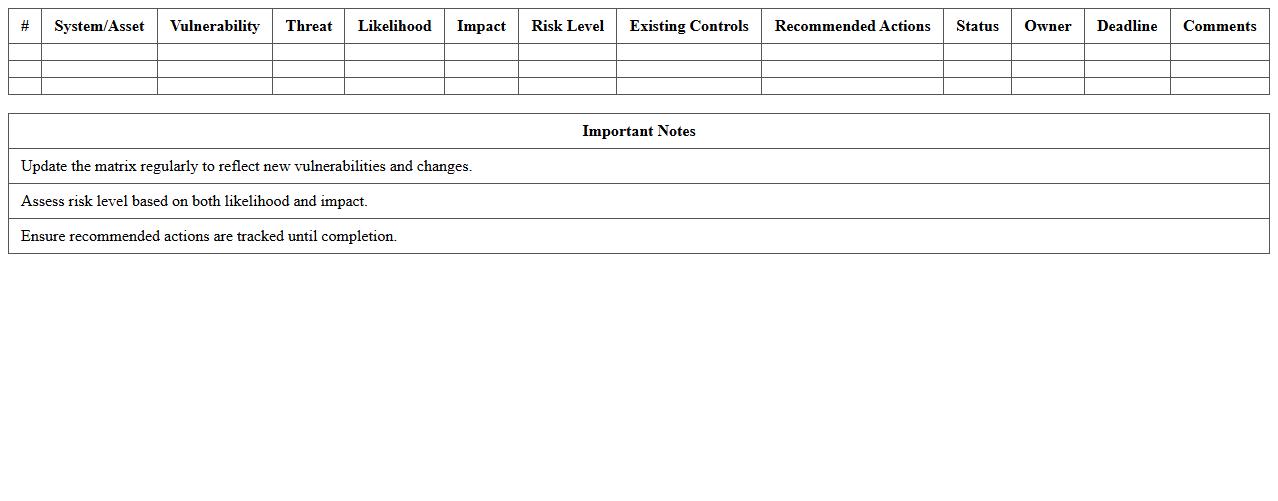 | # | System/Asset | Vulnerability | Threat | Likelihood | Impact | Risk Level | Existing Controls | Recommended Actions | Status | Owner | Deadline | Comments |
|---|---|---|---|---|---|---|---|---|---|---|---|---|
| | | | | | | | | | | | | |
| | | | | | | | | | | | | |
| | | | | | | | | | | | | |

| Important Notes |
|---|
| Update the matrix regularly to reflect new vulnerabilities and changes. |
| Assess risk level based on both likelihood and impact. |
| Ensure recommended actions are tracked until completion. |